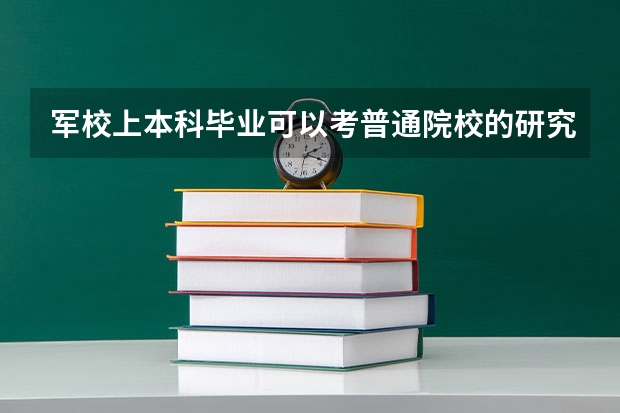 军校上本科毕业可以考普通院校的研究